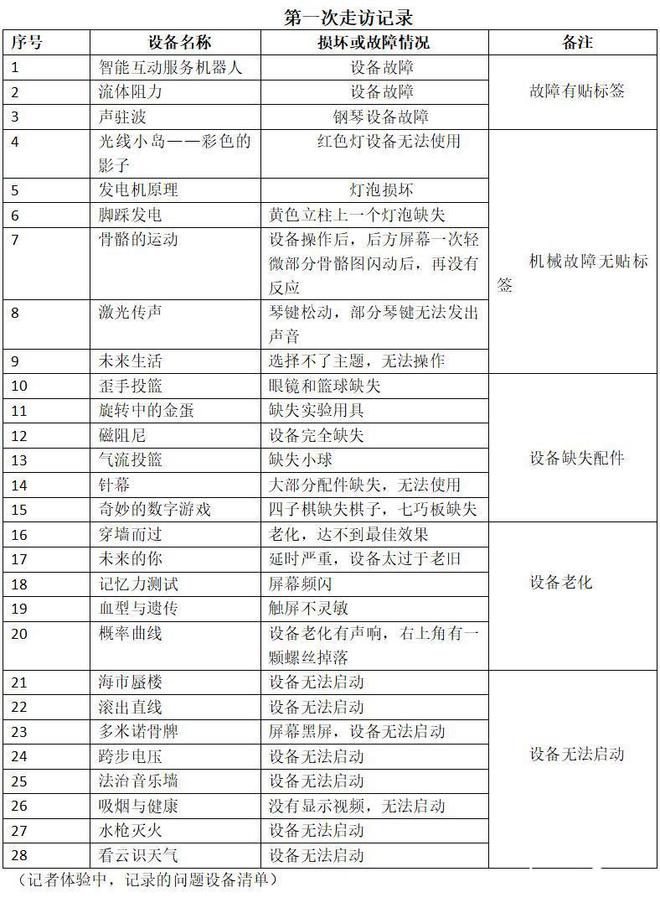 第一次走访记录

| 序号 | 设备名称 | 损坏或故障情况 | 备注 |
|---|---|---|---|
| 1 | 智能互动服务机器人 | 设备故障 | 故障有贴标签 |
| 2 | 流体阻力 | 设备故障 | |
| 3 | 声驻波 | 钢琴设备故障 | |
| 4 | 光线小岛——彩色的影子 | 红色灯设备无法使用 | 机械故障无贴标签 |
| 5 | 发电机原理 | 灯泡损坏 | |
| 6 | 脚踩发电 | 黄色立柱上一个灯泡缺失 | |
| 7 | 骨骼的运动 | 设备操作后，后方屏幕一次轻微部分骨骼图闪动后，再没有反应 | |
| 8 | 激光传声 | 琴键松动，部分琴键无法发出声音 | |
| 9 | 未来生活 | 选择不了主题，无法操作 | |
| 10 | 歪手投篮 | 眼镜和篮球缺失 | 设备缺失配件 |
| 11 | 旋转中的金蛋 | 缺失实验用具 | |
| 12 | 磁阻尼 | 设备完全缺失 | |
| 13 | 气流投篮 | 缺失小球 | |
| 14 | 针幕 | 大部分配件缺失，无法使用 | |
| 15 | 奇妙的数字游戏 | 四子棋缺失棋子，七巧板缺失 | |
| 16 | 穿墙而过 | 老化，达不到最佳效果 | 设备老化 |
| 17 | 未来的你 | 延时严重，设备太过于老旧 | |
| 18 | 记忆力测试 | 屏幕频闪 | |
| 19 | 血型与遗传 | 触屏不灵敏 | |
| 20 | 概率曲线 | 设备老化有声响，右上角有一颗螺丝掉落 | |
| 21 | 海市蜃楼 | 设备无法启动 | 设备无法启动 |
| 22 | 滚出直线 | 设备无法启动 | |
| 23 | 多米诺骨牌 | 屏幕黑屏，设备无法启动 | |
| 24 | 跨步电压 | 设备无法启动 | |
| 25 | 法治音乐墙 | 设备无法启动 | |
| 26 | 吸烟与健康 | 没有显示视频，无法启动 | |
| 27 | 水枪灭火 | 设备无法启动 | |
| 28 | 看云识天气 | 设备无法启动 | |

（记者体验中，记录的问题设备清单）